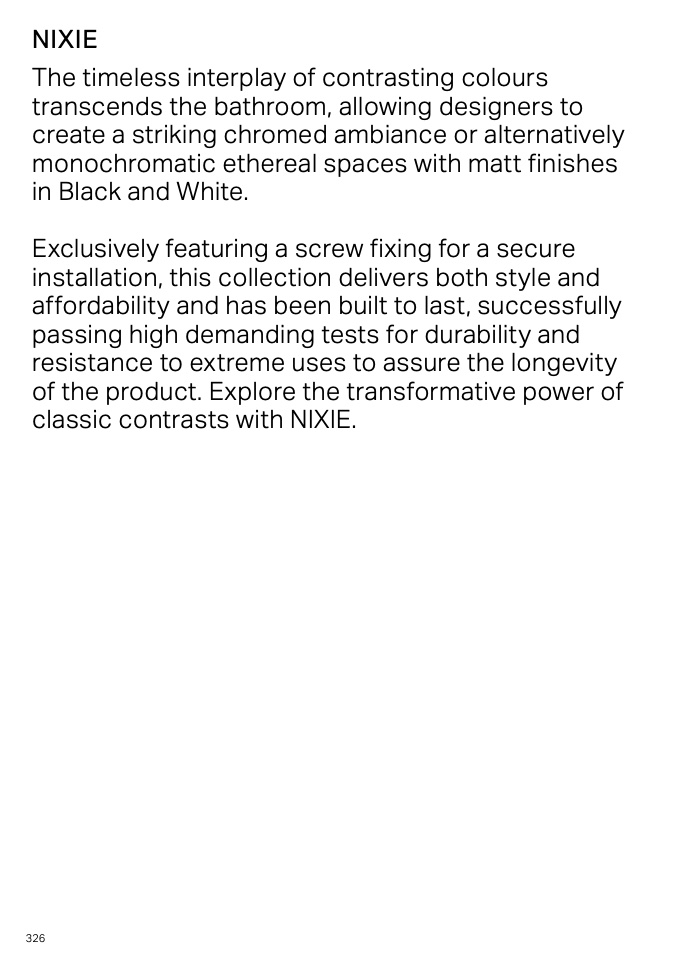 NIXIE

The timeless interplay of contrasting colours transcends the bathroom, allowing designers to create a striking chromed ambiance or alternatively monochromatic ethereal spaces with matt finishes in Black and White.

Exclusively featuring a screw fixing for a secure installation, this collection delivers both style and affordability and has been built to last, successfully passing high demanding tests for durability and resistance to extreme uses to assure the longevity of the product. Explore the transformative power of classic contrasts with NIXIE.

326